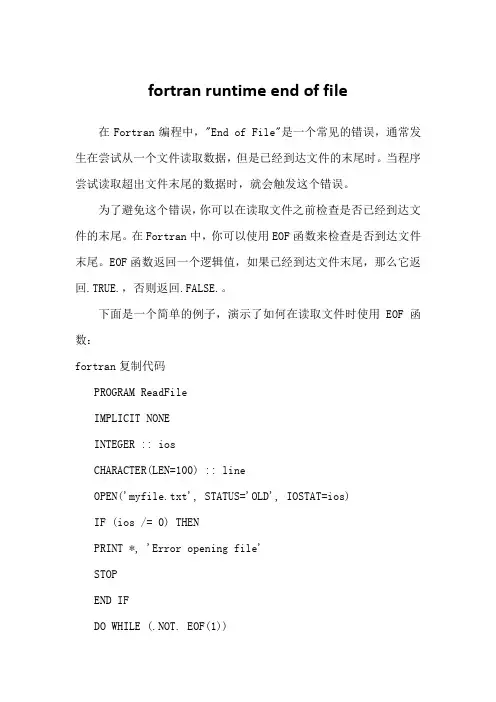 fortran runtime end of file

在 Fortran 编程中，"End of File"是一个常见的错误，通常发生在尝试从一个文件读取数据，但是已经到达文件的末尾时。当程序尝试读取超出文件末尾的数据时，就会触发这个错误。

为了避免这个错误，你可以在读取文件之前检查是否已经到达文件的末尾。在 Fortran 中，你可以使用 EOF 函数来检查是否到达文件末尾。EOF 函数返回一个逻辑值，如果已经到达文件末尾，那么它返回.TRUE.，否则返回.FALSE.。

下面是一个简单的例子，演示了如何在读取文件时使用 EOF 函数：

fortran 复制代码

PROGRAM ReadFile

IMPLICIT NONE

INTEGER :: ios

CHARACTER(LEN=100) :: line

OPEN('myfile.txt', STATUS='OLD', IOSTAT=ios)

IF (ios /= 0) THEN

PRINT *, 'Error opening file'

STOP

END IF

DO WHILE (.NOT. EOF(1))